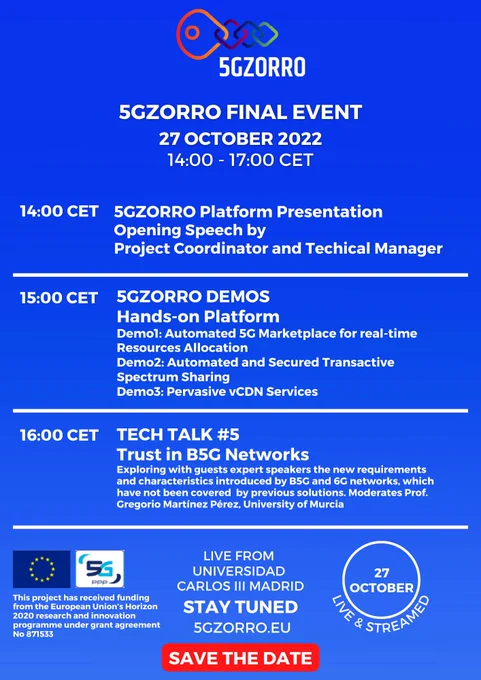 5GZORRO

5GZORRO FINAL EVENT
27 OCTOBER 2022
14:00 - 17:00 CET

14:00 CET 5GZORRO Platform Presentation
Opening Speech by
Project Coordinator and Techical Manager

15:00 CET 5GZORRO DEMOS
Hands-on Platform
Demo1: Automated 5G Marketplace for real-time Resources Allocation
Demo2: Automated and Secured Transactive Spectrum Sharing
Demo3: Pervasive vCDN Services

16:00 CET TECH TALK #5
Trust in B5G Networks
Exploring with guests expert speakers the new requirements and characteristics introduced by B5G and 6G networks, which have not been covered by previous solutions. Moderates Prof. Gregorio Martínez Pérez, University of Murcia

5G PPP

This project has received funding from the European Union's Horizon 2020 research and innovation programme under grant agreement No 871533

LIVE FROM
UNIVERSIDAD
CARLOS III MADRID
STAY TUNED
5GZORRO.EU

27
OCTOBER
LIVE & STREAMED

SAVE THE DATE